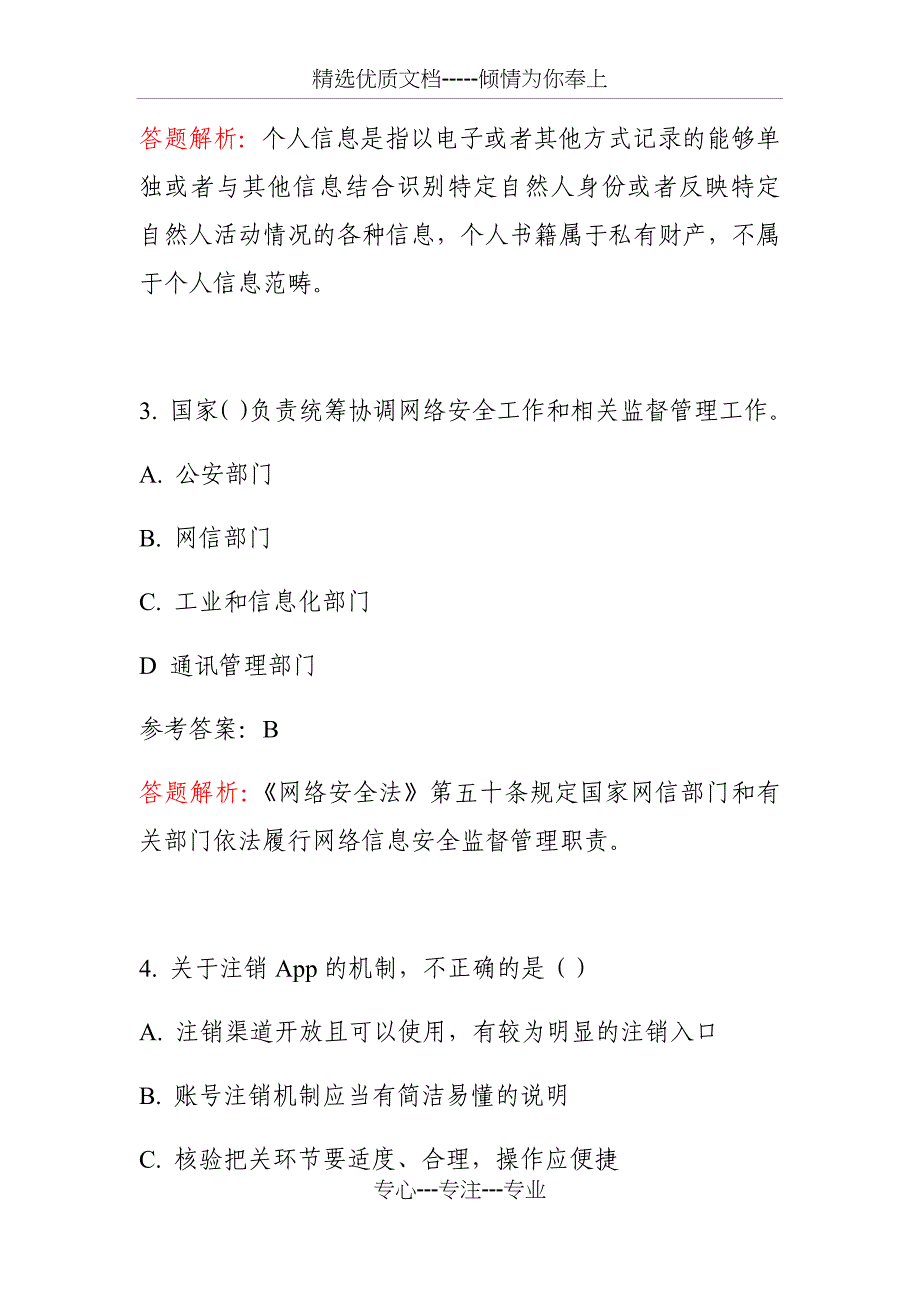 精选优质文档-----倾情为你奉上

答题解析：个人信息是指以电子或者其他方式记录的能够单独或者与其他信息结合识别特定自然人身份或者反映特定自然人活动情况的各种信息，个人书籍属于私有财产，不属于个人信息范畴。

3. 国家( )负责统筹协调网络安全工作和相关监督管理工作。

A. 公安部门

B. 网信部门

C. 工业和信息化部门

D 通讯管理部门

参考答案：B

答题解析：《网络安全法》第五十条规定国家网信部门和有关部门依法履行网络信息安全监督管理职责。

4. 关于注销 App 的机制，不正确的是（ ）

A. 注销渠道开放且可以使用，有较为明显的注销入口

B. 账号注销机制应当有简洁易懂的说明

C. 核验把关环节要适度、合理，操作应便捷

专心---专注---专业